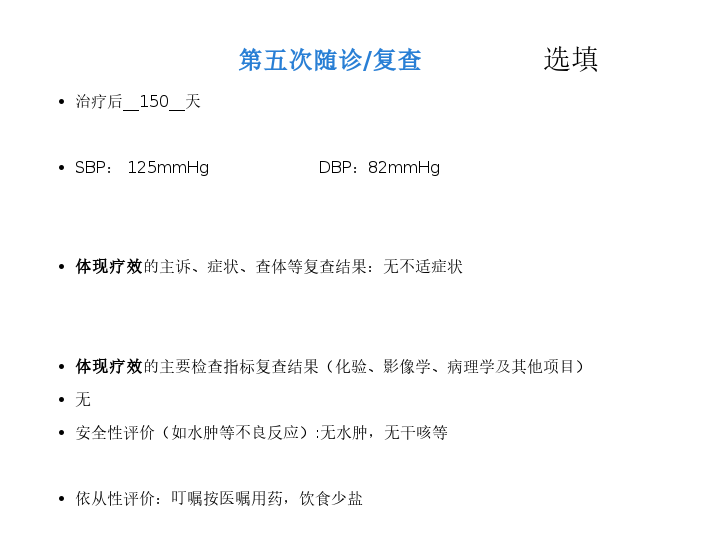 第五次随诊/复查 选填

• 治疗后__150__天

• SBP：125mmHg DBP：82mmHg

• 体现疗效的主诉、症状、查体等复查结果：无不适症状

• 体现疗效的主要检查指标复查结果（化验、影像学、病理学及其他项目）

• 无

• 安全性评价（如水肿等不良反应）:无水肿，无干咳等

• 依从性评价：叮嘱按医嘱用药，饮食少盐